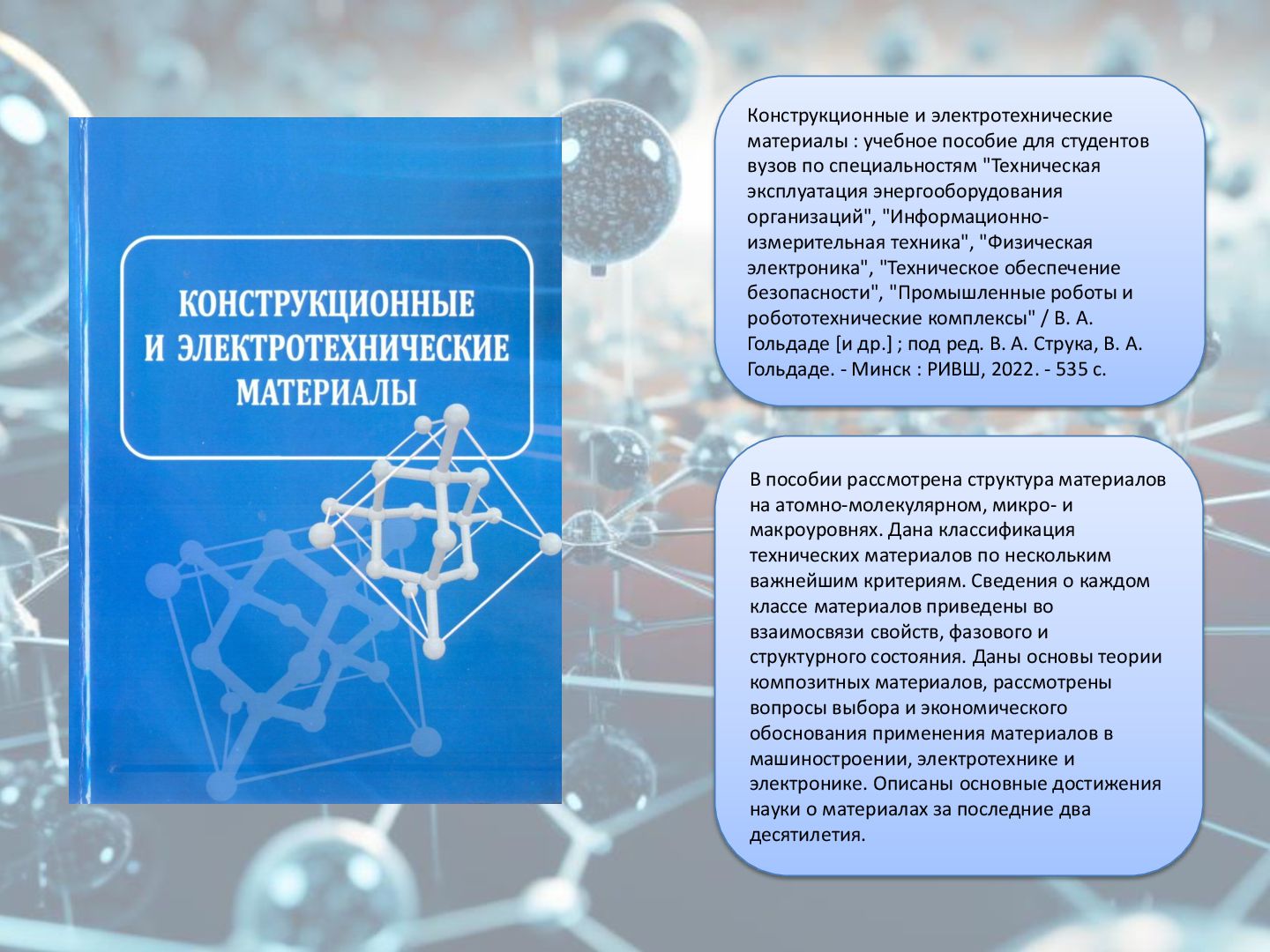 КОНСТРУКЦИОННЫЕ
И ЭЛЕКТРОТЕХНИЧЕСКИЕ
МАТЕРИАЛЫ

Конструкционные и электротехнические материалы : учебное пособие для студентов вузов по специальностям "Техническая эксплуатация энергооборудования организаций", "Информационно-измерительная техника", "Физическая электроника", "Техническое обеспечение безопасности", "Промышленные роботы и робототехнические комплексы" / В. А. Гольдаде [и др.] ; под ред. В. А. Струка, В. А. Гольдаде. - Минск : РИВШ, 2022. - 535 с.

В пособии рассмотрена структура материалов на атомно-молекулярном, микро- и макроуровнях. Дана классификация технических материалов по нескольким важнейшим критериям. Сведения о каждом классе материалов приведены во взаимосвязи свойств, фазового и структурного состояния. Даны основы теории композитных материалов, рассмотрены вопросы выбора и экономического обоснования применения материалов в машиностроении, электротехнике и электронике. Описаны основные достижения науки о материалах за последние два десятилетия.